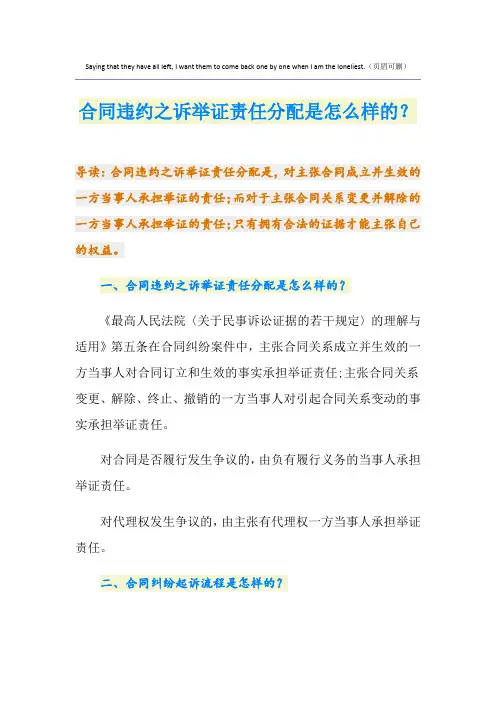 Saying that they have all left, I want them to come back one by one when I am the loneliest.（页眉可删）

合同违约之诉举证责任分配是怎么样的？

导读：合同违约之诉举证责任分配是，对主张合同成立并生效的一方当事人承担举证的责任；而对于主张合同关系变更并解除的一方当事人承担举证的责任；只有拥有合法的证据才能主张自己的权益。

一、合同违约之诉举证责任分配是怎么样的？

《最高人民法院〈关于民事诉讼证据的若干规定〉的理解与适用》第五条在合同纠纷案件中，主张合同关系成立并生效的一方当事人对合同订立和生效的事实承担举证责任；主张合同关系变更、解除、终止、撤销的一方当事人对引起合同关系变动的事实承担举证责任。

对合同是否履行发生争议的，由负有履行义务的当事人承担举证责任。

对代理权发生争议的，由主张有代理权一方当事人承担举证责任。

二、合同纠纷起诉流程是怎样的？